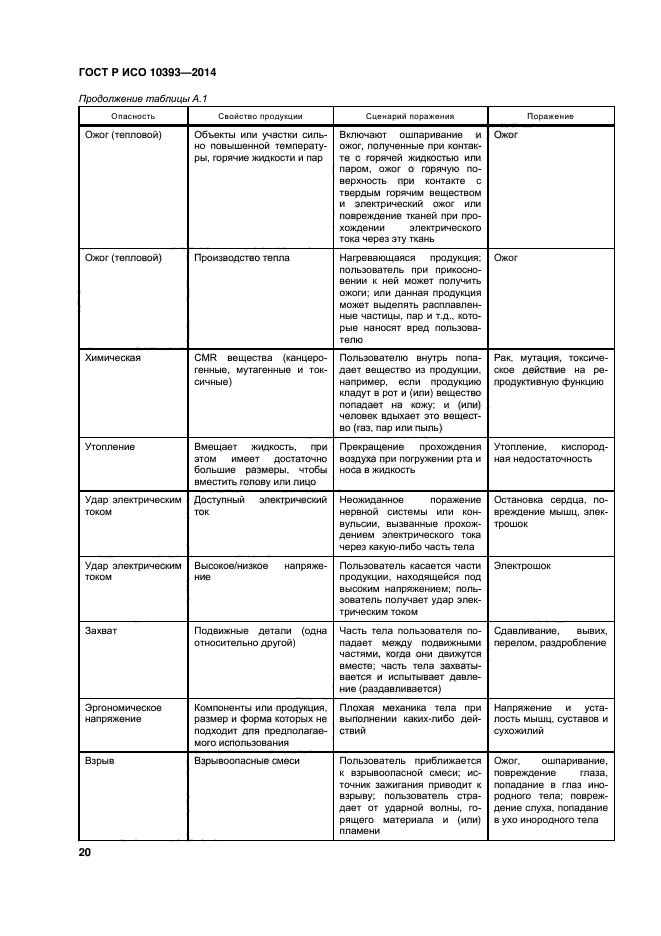 ГОСТ Р ИСО 10393—2014

Продолжение таблицы А.1

| Опасность | Свойство продукции | Сценарий поражения | Поражение |
|---|---|---|---|
| Ожог (тепловой) | Объекты или участки сильно повышенной температуры, горячие жидкости и пар | Включают ошпаривание и ожог, полученные при контакте с горячей жидкостью или паром, ожог о горячую поверхность при контакте с твердым горячим веществом и электрический ожог или повреждение тканей при прохождении электрического тока через эту ткань | Ожог |
| Ожог (тепловой) | Производство тепла | Нагревающаяся продукция; пользователь при прикосновении к ней может получить ожоги; или данная продукция может выделять расплавленные частицы, пар и т.д., которые наносят вред пользователю | Ожог |
| Химическая | CMR вещества (канцерогенные, мутагенные и токсичные) | Пользователю внутрь попадает вещество из продукции, например, если продукцию кладут в рот и (или) вещество попадает на кожу; и (или) человек вдыхает это вещество (газ, пар или пыль) | Рак, мутация, токсическое действие на репродуктивную функцию |
| Утопление | Вмещает жидкость, при этом имеет достаточно большие размеры, чтобы вместить голову или лицо | Прекращение прохождения воздуха при погружении рта и носа в жидкость | Утопление, кислородная недостаточность |
| Удар электрическим током | Доступный электрический ток | Неожиданное поражение нервной системы или конвульсии, вызванные прохождением электрического тока через какую-либо часть тела | Остановка сердца, повреждение мышц, электрошок |
| Удар электрическим током | Высокое/низкое напряжение | Пользователь касается части продукции, находящейся под высоким напряжением; пользователь получает удар электрическим током | Электрошок |
| Захват | Подвижные детали (одна относительно другой) | Часть тела пользователя попадает между подвижными частями, когда они движутся вместе; часть тела захватывается и испытывает давление (раздавливается) | Сдавливание, вывих, перелом, раздробление |
| Эргономическое напряжение | Компоненты или продукция, размер и форма которых не подходит для предполагаемого использования | Плохая механика тела при выполнении каких-либо действий | Напряжение и усталость мышц, суставов и сухожилий |
| Взрыв | Взрывоопасные смеси | Пользователь приближается к взрывоопасной смеси; источник зажигания приводит к взрыву; пользователь страдает от ударной волны, горящего материала и (или) пламени | Ожог, ошпаривание, повреждение глаза, попадание в глаз инородного тела; повреждение слуха, попадание в ухо инородного тела |

20